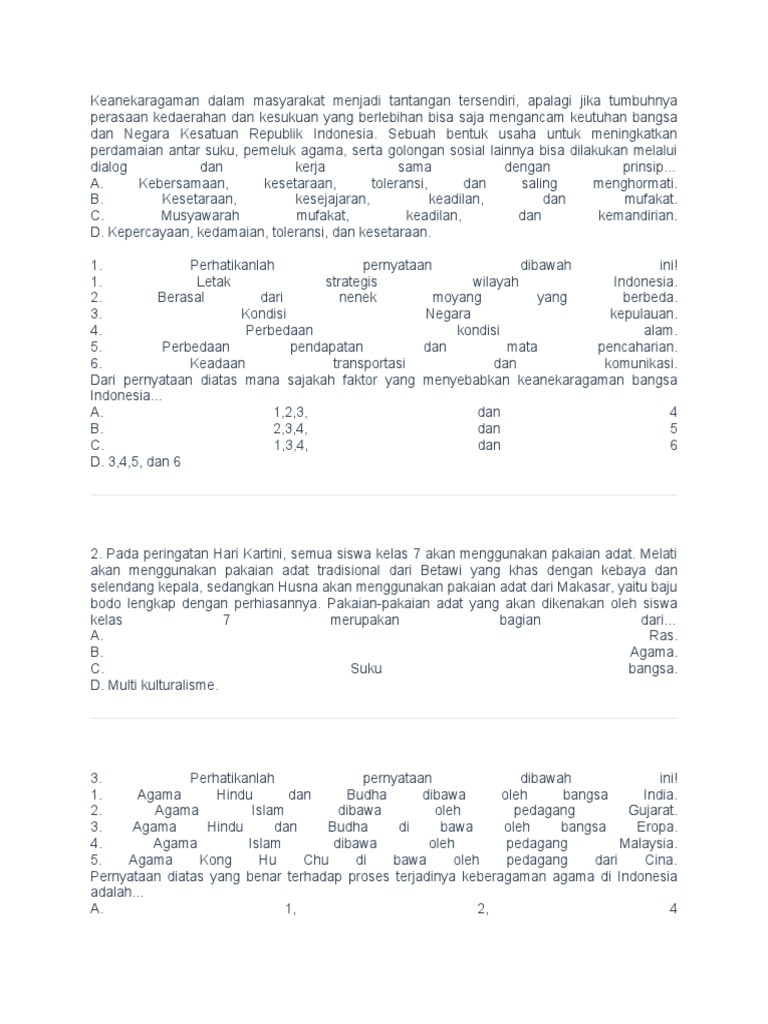 Keanekaragaman dalam masyarakat menjadi tantangan tersendiri, apalagi jika tumbuhnya perasaan kedaerahan dan kesukuan yang berlebihan bisa saja mengancam keutuhan bangsa dan Negara Kesatuan Republik Indonesia. Sebuah bentuk usaha untuk meningkatkan perdamaian antar suku, pemeluk agama, serta golongan sosial lainnya bisa dilakukan melalui dialog dan kerja sama dengan prinsip...
A. Kebersamaan, kesetaraan, toleransi, dan saling menghormati.
B. Kesetaraan, kesejajaran, keadilan, dan mufakat.
C. Musyawarah mufakat, keadilan, dan kemandirian.
D. Kepercayaan, kedamaian, toleransi, dan kesetaraan.

1. Perhatikanlah pernyataan dibawah ini!
1. Letak strategis wilayah Indonesia.
2. Berasal dari nenek moyang yang berbeda.
3. Kondisi Negara kepulauan.
4. Perbedaan kondisi alam.
5. Perbedaan pendapatan dan mata pencaharian.
6. Keadaan transportasi dan komunikasi.
Dari pernyataan diatas mana sajakah faktor yang menyebabkan keanekaragaman bangsa Indonesia...
A. 1,2,3, dan 4
B. 2,3,4, dan 5
C. 1,3,4, dan 6
D. 3,4,5, dan 6

2. Pada peringatan Hari Kartini, semua siswa kelas 7 akan menggunakan pakaian adat. Melati akan menggunakan pakaian adat tradisional dari Betawi yang khas dengan kebaya dan selendang kepala, sedangkan Husna akan menggunakan pakaian adat dari Makasar, yaitu baju bodo lengkap dengan perhiasannya. Pakaian-pakaian adat yang akan dikenakan oleh siswa kelas 7 merupakan bagian dari...
A. Ras.
B. Agama.
C. Suku bangsa.
D. Multi kulturalisme.

3. Perhatikanlah pernyataan dibawah ini!
1. Agama Hindu dan Budha dibawa oleh bangsa India.
2. Agama Islam dibawa oleh pedagang Gujarat.
3. Agama Hindu dan Budha di bawa oleh bangsa Eropa.
4. Agama Islam dibawa oleh pedagang Malaysia.
5. Agama Kong Hu Chu di bawa oleh pedagang dari Cina.
Pernyataan diatas yang benar terhadap proses terjadinya keberagaman agama di Indonesia adalah...
A. 1, 2, 4